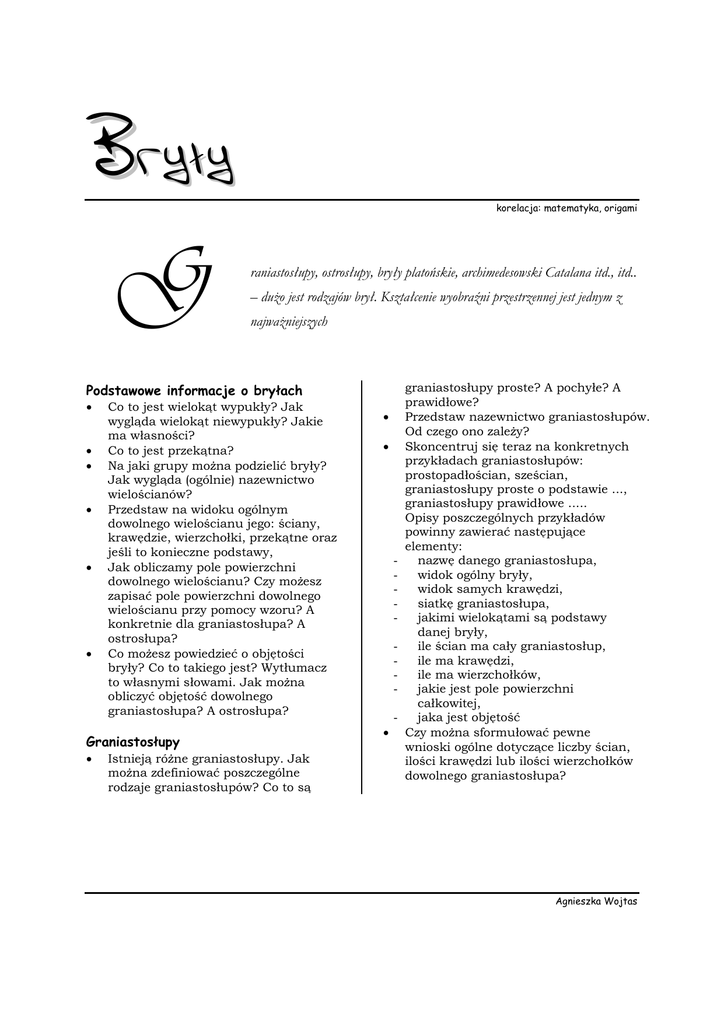 Bryły

korelacja: matematyka, origami

Graniastosłupy, ostrosłupy, bryły platońskie, archimedesowski Catalana itd., itd.. – dużo jest rodzajów brył. Kształcenie wyobraźni przestrzennej jest jednym z najważniejszych

Podstawowe informacje o bryłach
• Co to jest wielokąt wypukły? Jak wygląda wielokąt niewypukły? Jakie ma własności?
• Co to jest przekątna?
• Na jaki grupy można podzielić bryły? Jak wygląda (ogólnie) nazewnictwo wielościanów?
• Przedstaw na widoku ogólnym dowolnego wielościanu jego: ściany, krawędzie, wierzchołki, przekątne oraz jeśli to konieczne podstawy,
• Jak obliczamy pole powierzchni dowolnego wielościanu? Czy możesz zapisać pole powierzchni dowolnego wielościanu przy pomocy wzoru? A konkretnie dla graniastosłupa? A ostrosłupa?
• Co możesz powiedzieć o objętości bryły? Co to takiego jest? Wytłumacz to własnymi słowami. Jak można obliczyć objętość dowolnego graniastosłupa? A ostrosłupa?

Graniastosłupy
• Istnieją różne graniastosłupy. Jak można zdefiniować poszczególne rodzaje graniastosłupów? Co to są graniastosłupy proste? A pochyłe? A prawidłowe?
• Przedstaw nazewnictwo graniastosłupów. Od czego ono zależy?
• Skoncentruj się teraz na konkretnych przykładach graniastosłupów: prostopadłościan, sześcian, graniastosłupy proste o podstawie ..., graniastosłupy prawidłowe ..... Opisy poszczególnych przykładów powinny zawierać następujące elementy:
- nazwę danego graniastosłupa,
- widok ogólny bryły,
- widok samych krawędzi,
- siatkę graniastosłupa,
- jakimi wielokątami są podstawy danej bryły,
- ile ścian ma cały graniastosłup,
- ile ma krawędzi,
- ile ma wierzchołków,
- jakie jest pole powierzchni całkowitej,
- jaka jest objętość
• Czy można sformułować pewne wnioski ogólne dotyczące liczby ścian, ilości krawędzi lub ilości wierzchołków dowolnego graniastosłupa?

Agnieszka Wojtas